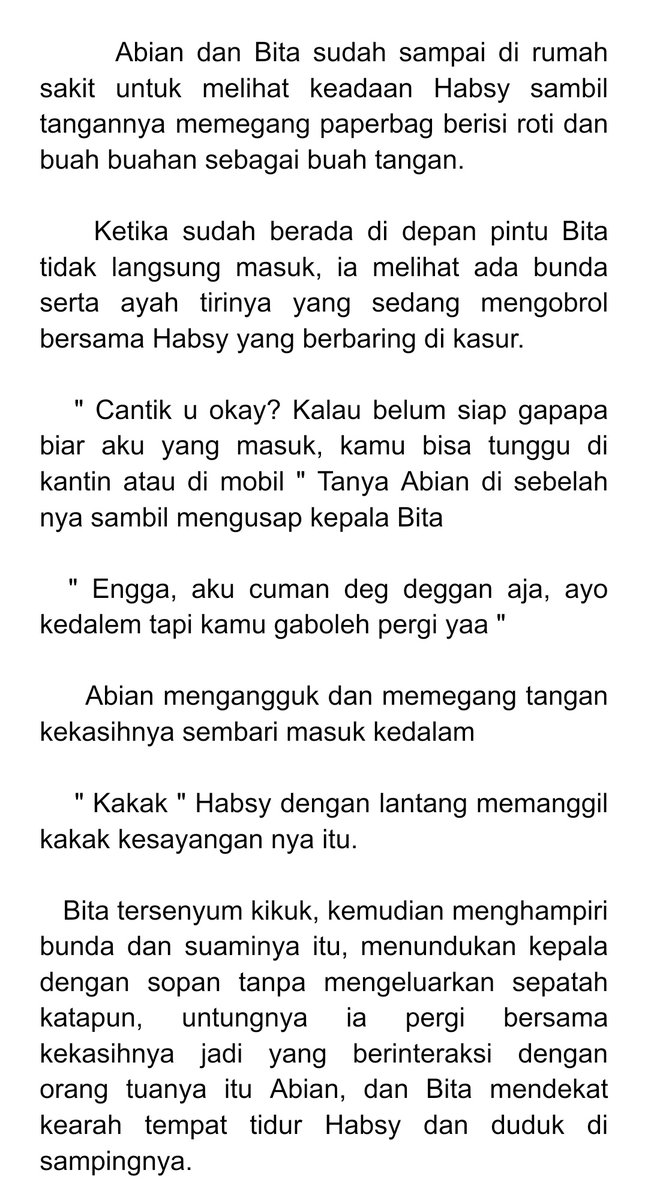 Abian dan Bita sudah sampai di rumah sakit untuk melihat keadaan Habsy sambil tangannya memegang paperbag berisi roti dan buah buahan sebagai buah tangan.

Ketika sudah berada di depan pintu Bita tidak langsung masuk, ia melihat ada bunda serta ayah tirinya yang sedang mengobrol bersama Habsy yang berbaring di kasur.

" Cantik u okay? Kalau belum siap gapapa biar aku yang masuk, kamu bisa tunggu di kantin atau di mobil " Tanya Abian di sebelah nya sambil mengusap kepala Bita

" Engga, aku cuman deg deggan aja, ayo kedalem tapi kamu gaboleh pergi yaa "

Abian mengangguk dan memegang tangan kekasihnya sembari masuk kedalam

" Kakak " Habsy dengan lantang memanggil kakak kesayangan nya itu.

Bita tersenyum kikuk, kemudian menghampiri bunda dan suaminya itu, menundukan kepala dengan sopan tanpa mengeluarkan sepatah katapun, untungnya ia pergi bersama kekasihnya jadi yang berinteraksi dengan orang tuanya itu Abian, dan Bita mendekat kearah tempat tidur Habsy dan duduk di sampingnya.